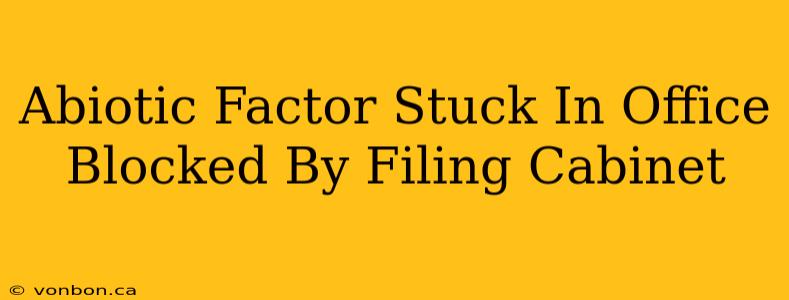 Abiotic Factor Stuck In Office Blocked By Filing Cabinet

© vonbon.ca